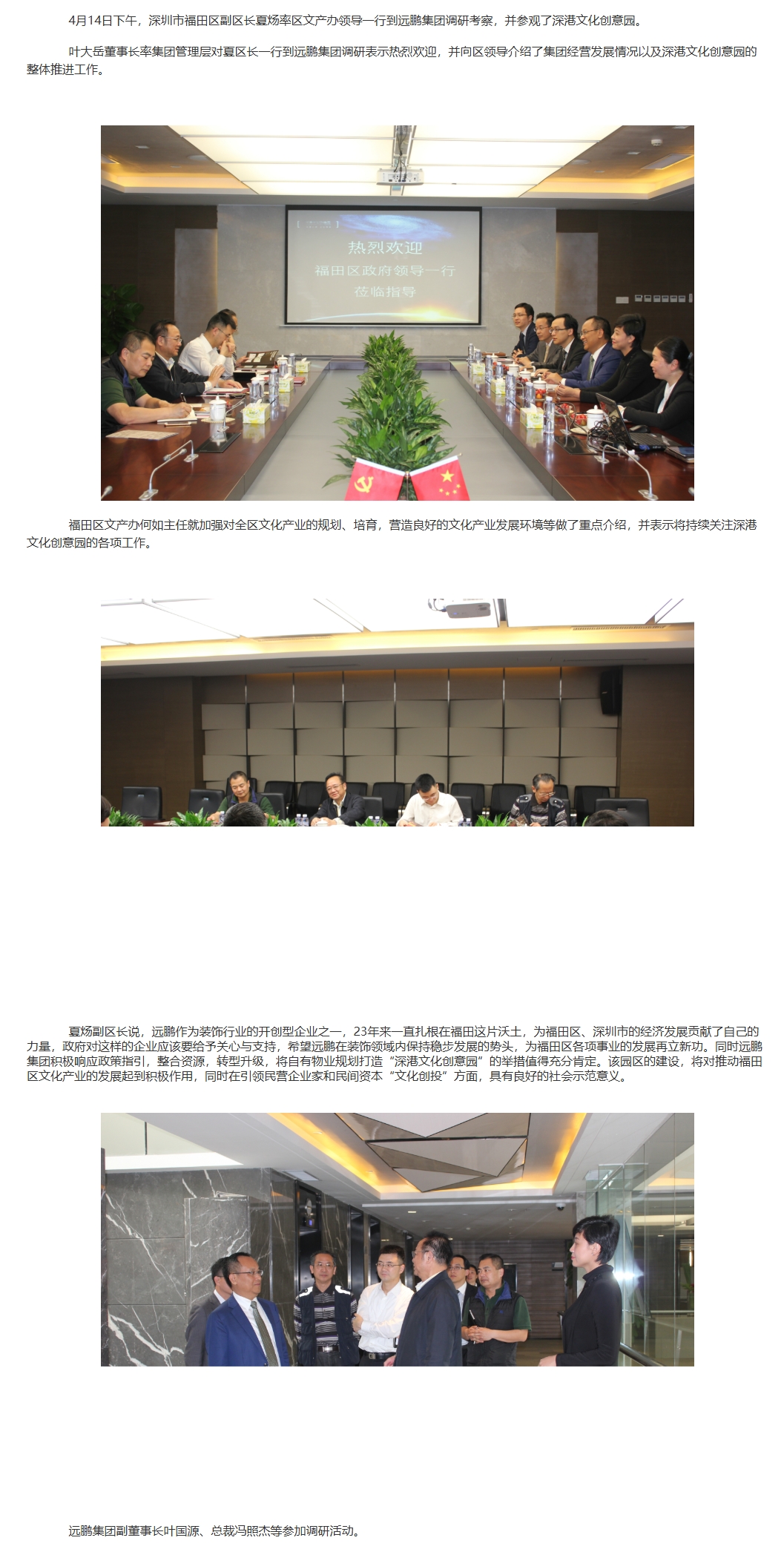 4月14日下午，深圳市福田区副区长夏炀率区文产办领导一行到远鹏集团调研考察，并参观了深港文化创意园。

叶大岳董事长率集团管理层对夏区长一行到远鹏集团调研表示热烈欢迎，并向区领导介绍了集团经营发展情况以及深港文化创意园的整体推进工作。

热烈欢迎
福田区政府领导一行
莅临指导

福田区文产办何如主任就加强对全区文化产业的规划、培育，营造良好的文化产业发展环境等做了重点介绍，并表示将持续关注深港文化创意园的各项工作。

夏炀副区长说，远鹏作为装饰行业的开创型企业之一，23年来一直扎根在福田这片沃土，为福田区、深圳市的经济发展贡献了自己的力量，政府对这样的企业应该要给予关心与支持，希望远鹏在装饰领域内保持稳步发展的势头，为福田区各项事业的发展再立新功。同时远鹏集团积极响应政策指引，整合资源，转型升级，将自有物业规划打造“深港文化创意园”的举措值得充分肯定。该园区的建设，将对推动福田区文化产业的发展起到积极作用，同时在引领民营企业家和民间资本“文化创投”方面，具有良好的社会示范意义。

远鹏集团副董事长叶国源、总裁冯照杰等参加调研活动。